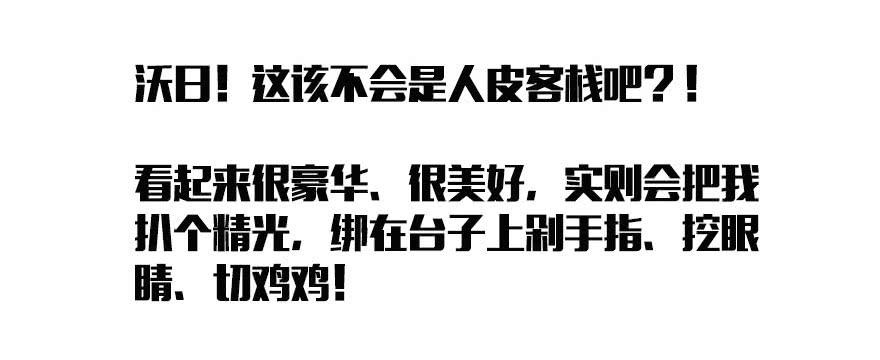 沃日！这该不会是人皮客栈吧？！

看起来很豪华、很美好，实则会把我扒个精光，绑在台子上剁手指、挖眼睛、切鸡鸡！